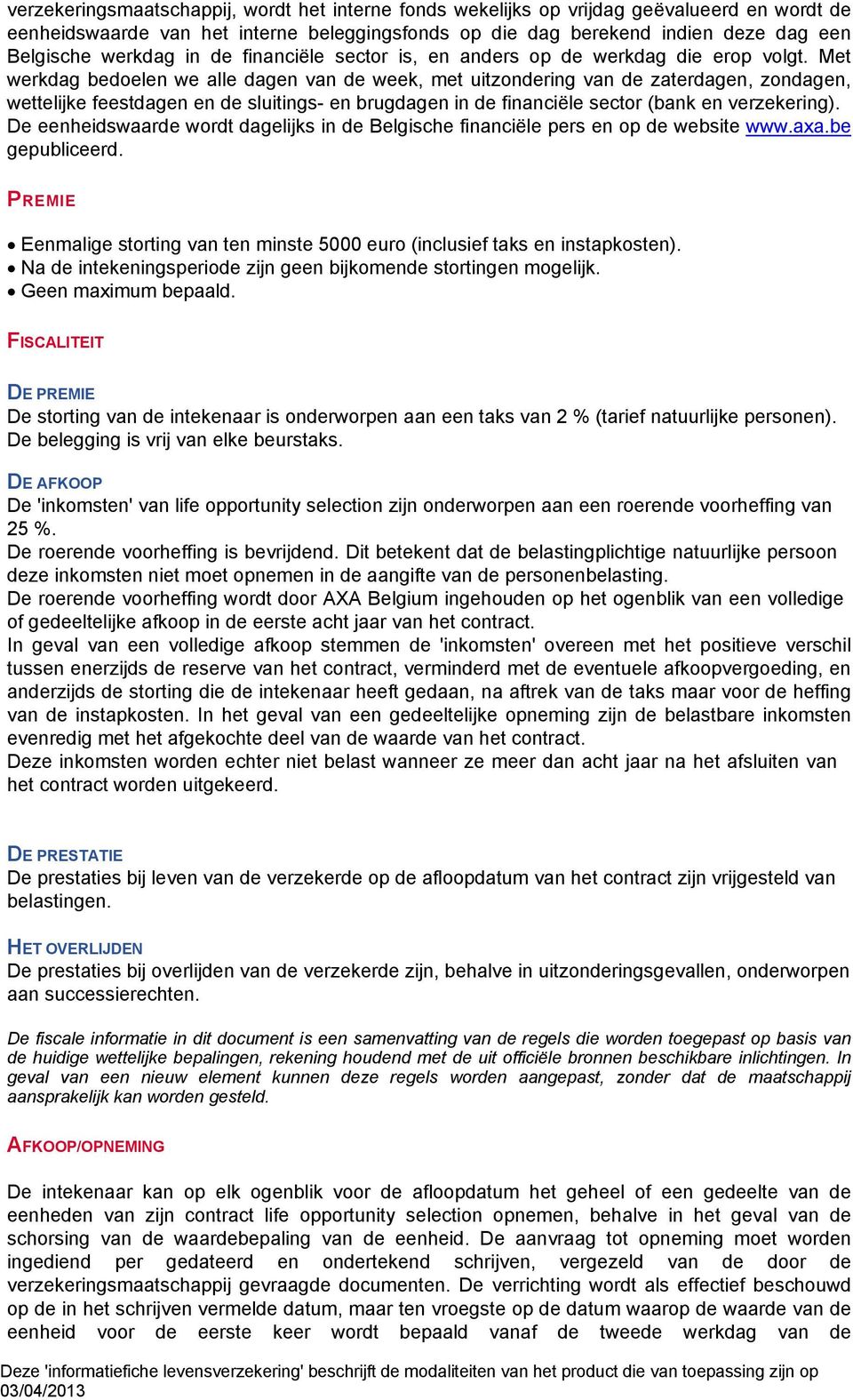 verzekeringsmaatschappij, wordt het interne fonds wekelijks op vrijdag geëvalueerd en wordt de eenheidswaarde van het interne beleggingsfonds op die dag berekend indien deze dag een Belgische werkdag in de financiële sector is, en anders op de werkdag die erop volgt. Met werkdag bedoelen we alle dagen van de week, met uitzondering van de zaterdagen, zondagen, wettelijke feestdagen en de sluitings- en brugdagen in de financiële sector (bank en verzekering). De eenheidswaarde wordt dagelijks in de Belgische financiële pers en op de website www.axa.be gepubliceerd.

PREMIE

• Eenmalige storting van ten minste 5000 euro (inclusief taks en instapkosten).
• Na de intekeningsperiode zijn geen bijkomende stortingen mogelijk.
• Geen maximum bepaald.

FISCALITEIT

DE PREMIE
De storting van de intekenaar is onderworpen aan een taks van 2 % (tarief natuurlijke personen). De belegging is vrij van elke beurstaks.

DE AFKOOP
De 'inkomsten' van life opportunity selection zijn onderworpen aan een roerende voorheffing van 25 %.
De roerende voorheffing is bevrijdend. Dit betekent dat de belastingplichtige natuurlijke persoon deze inkomsten niet moet opnemen in de aangifte van de personenbelasting.
De roerende voorheffing wordt door AXA Belgium ingehouden op het ogenblik van een volledige of gedeeltelijke afkoop in de eerste acht jaar van het contract.
In geval van een volledige afkoop stemmen de 'inkomsten' overeen met het positieve verschil tussen enerzijds de reserve van het contract, verminderd met de eventuele afkoopvergoeding, en anderzijds de storting die de intekenaar heeft gedaan, na aftrek van de taks maar voor de heffing van de instapkosten. In het geval van een gedeeltelijke opneming zijn de belastbare inkomsten evenredig met het afgekochte deel van de waarde van het contract.
Deze inkomsten worden echter niet belast wanneer ze meer dan acht jaar na het afsluiten van het contract worden uitgekeerd.

DE PRESTATIE
De prestaties bij leven van de verzekerde op de afloopdatum van het contract zijn vrijgesteld van belastingen.

HET OVERLIJDEN
De prestaties bij overlijden van de verzekerde zijn, behalve in uitzonderingsgevallen, onderworpen aan successierechten.

De fiscale informatie in dit document is een samenvatting van de regels die worden toegepast op basis van de huidige wettelijke bepalingen, rekening houdend met de uit officiële bronnen beschikbare inlichtingen. In geval van een nieuw element kunnen deze regels worden aangepast, zonder dat de maatschappij aansprakelijk kan worden gesteld.

AFKOOP/OPNEMING

De intekenaar kan op elk ogenblik voor de afloopdatum het geheel of een gedeelte van de eenheden van zijn contract life opportunity selection opnemen, behalve in het geval van de schorsing van de waardebepaling van de eenheid. De aanvraag tot opneming moet worden ingediend per gedateerd en ondertekend schrijven, vergezeld van de door de verzekeringsmaatschappij gevraagde documenten. De verrichting wordt als effectief beschouwd op de in het schrijven vermelde datum, maar ten vroegste op de datum waarop de waarde van de eenheid voor de eerste keer wordt bepaald vanaf de tweede werkdag van de

Deze 'informatiefiche levensverzekering' beschrijft de modaliteiten van het product die van toepassing zijn op 03/04/2013